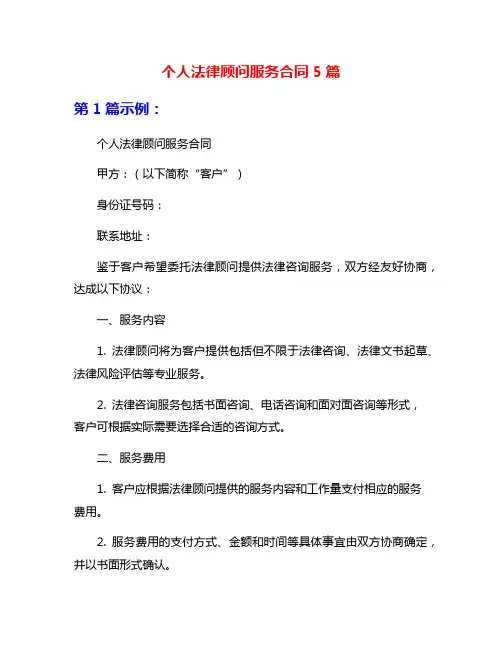 个人法律顾问服务合同 5 篇

第 1 篇示例：

个人法律顾问服务合同

甲方：（以下简称“客户”）

身份证号码：

联系地址：

鉴于客户希望委托法律顾问提供法律咨询服务，双方经友好协商，达成以下协议：

一、服务内容

1. 法律顾问将为客户提供包括但不限于法律咨询、法律文书起草、法律风险评估等专业服务。

2. 法律咨询服务包括书面咨询、电话咨询和面对面咨询等形式，客户可根据实际需要选择合适的咨询方式。

二、服务费用

1. 客户应根据法律顾问提供的服务内容和工作量支付相应的服务费用。

2. 服务费用的支付方式、金额和时间等具体事宜由双方协商确定，并以书面形式确认。